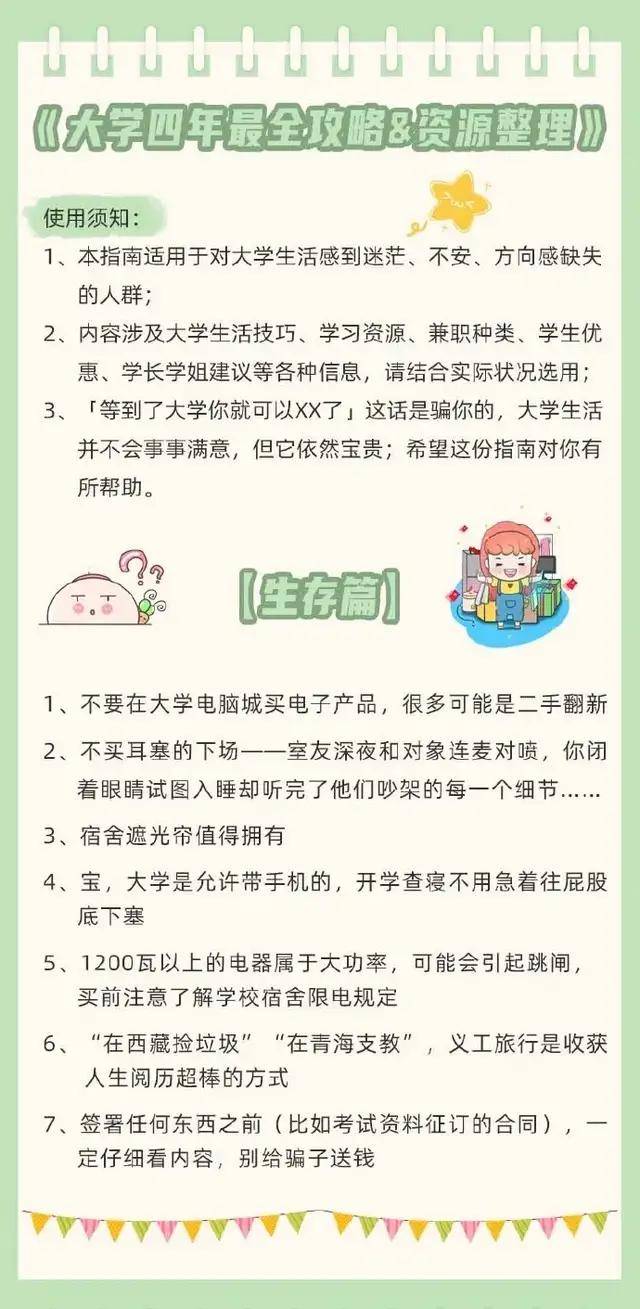 《大学四年最全攻略&资源整理》

使用须知：

1、本指南适用于对大学生活感到迷茫、不安、方向感缺失的人群；

2、内容涉及大学生活技巧、学习资源、兼职种类、学生优惠、学长学姐建议等各种信息，请结合实际状况选用；

3、「等到了大学你就可以XX了」这话是骗你的，大学生活并不会事事满意，但它依然宝贵；希望这份指南对你有所帮助。

【生存篇】

1、不要在大学电脑城买电子产品，很多可能是二手翻新

2、不买耳塞的下场——室友深夜和对象连麦对喷，你闭着眼睛试图入睡却听完了他们吵架的每一个细节……

3、宿舍遮光帘值得拥有

4、宝，大学是允许带手机的，开学查寝不用急着往屁股底下塞

5、1200瓦以上的电器属于大功率，可能会引起跳闸，买前注意了解学校宿舍限电规定

6、“在西藏捡垃圾”“在青海支教”，义工旅行是收获人生阅历超棒的方式

7、签署任何东西之前（比如考试资料征订的合同），一定仔细看内容，别给骗子送钱